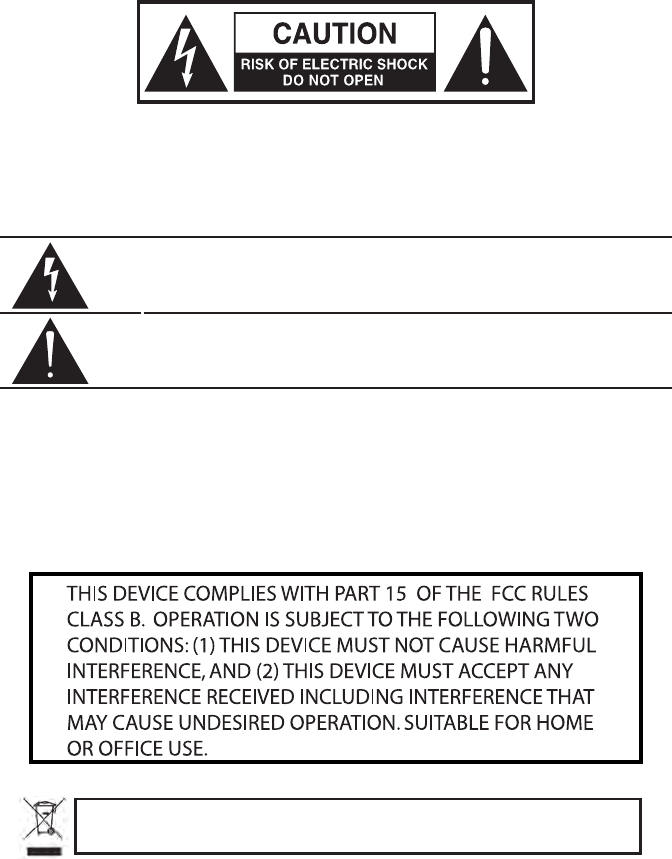 CAUTION
RISK OF ELECTRIC SHOCK
DO NOT OPEN

THIS DEVICE COMPLIES WITH PART 15 OF THE FCC RULES CLASS B. OPERATION IS SUBJECT TO THE FOLLOWING TWO CONDITIONS: (1) THIS DEVICE MUST NOT CAUSE HARMFUL INTERFERENCE, AND (2) THIS DEVICE MUST ACCEPT ANY INTERFERENCE RECEIVED INCLUDING INTERFERENCE THAT MAY CAUSE UNDESIRED OPERATION. SUITABLE FOR HOME OR OFFICE USE.